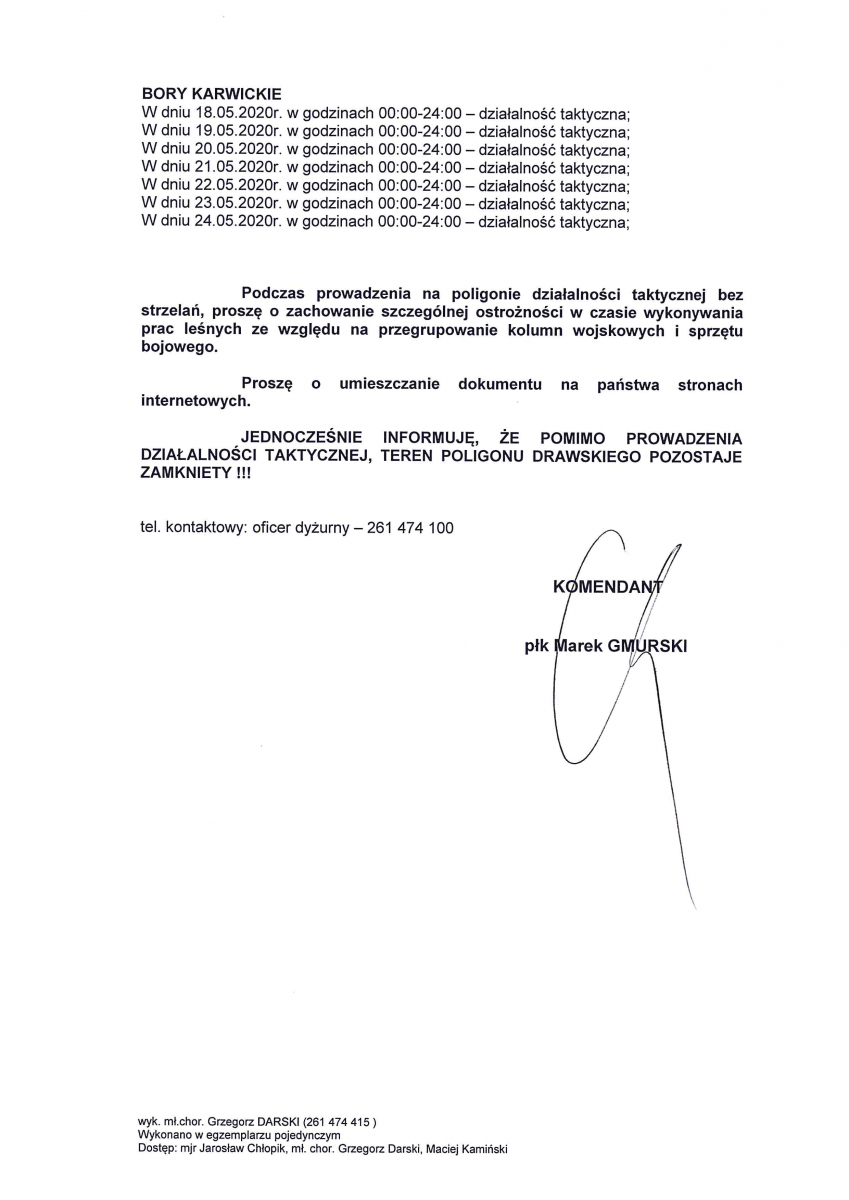 BORY KARWICKIE
W dniu 18.05.2020r. w godzinach 00:00-24:00 – działalność taktyczna;
W dniu 19.05.2020r. w godzinach 00:00-24:00 – działalność taktyczna;
W dniu 20.05.2020r. w godzinach 00:00-24:00 – działalność taktyczna;
W dniu 21.05.2020r. w godzinach 00:00-24:00 – działalność taktyczna;
W dniu 22.05.2020r. w godzinach 00:00-24:00 – działalność taktyczna;
W dniu 23.05.2020r. w godzinach 00:00-24:00 – działalność taktyczna;
W dniu 24.05.2020r. w godzinach 00:00-24:00 – działalność taktyczna;

Podczas prowadzenia na poligonie działalności taktycznej bez strzelań, proszę o zachowanie szczególnej ostrożności w czasie wykonywania prac leśnych ze względu na przegrupowanie kolumn wojskowych i sprzętu bojowego.

Proszę o umieszczanie dokumentu na państwa stronach internetowych.

JEDNOCZEŚNIE INFORMUJĘ, ŻE POMIMO PROWADZENIA DZIAŁALNOŚCI TAKTYCZNEJ, TEREN POLIGONU DRAWSKIEGO POZOSTAJE ZAMKNIETY !!!

tel. kontaktowy: oficer dyżurny – 261 474 100

KOMENDANT

płk Marek GMURSKI

wyk. mł.chor. Grzegorz DARSKI (261 474 415 )
Wykonano w egzemplarzu pojedynczym
Dostęp: mjr Jarosław Chłopik, mł. chor. Grzegorz Darski, Maciej Kamiński